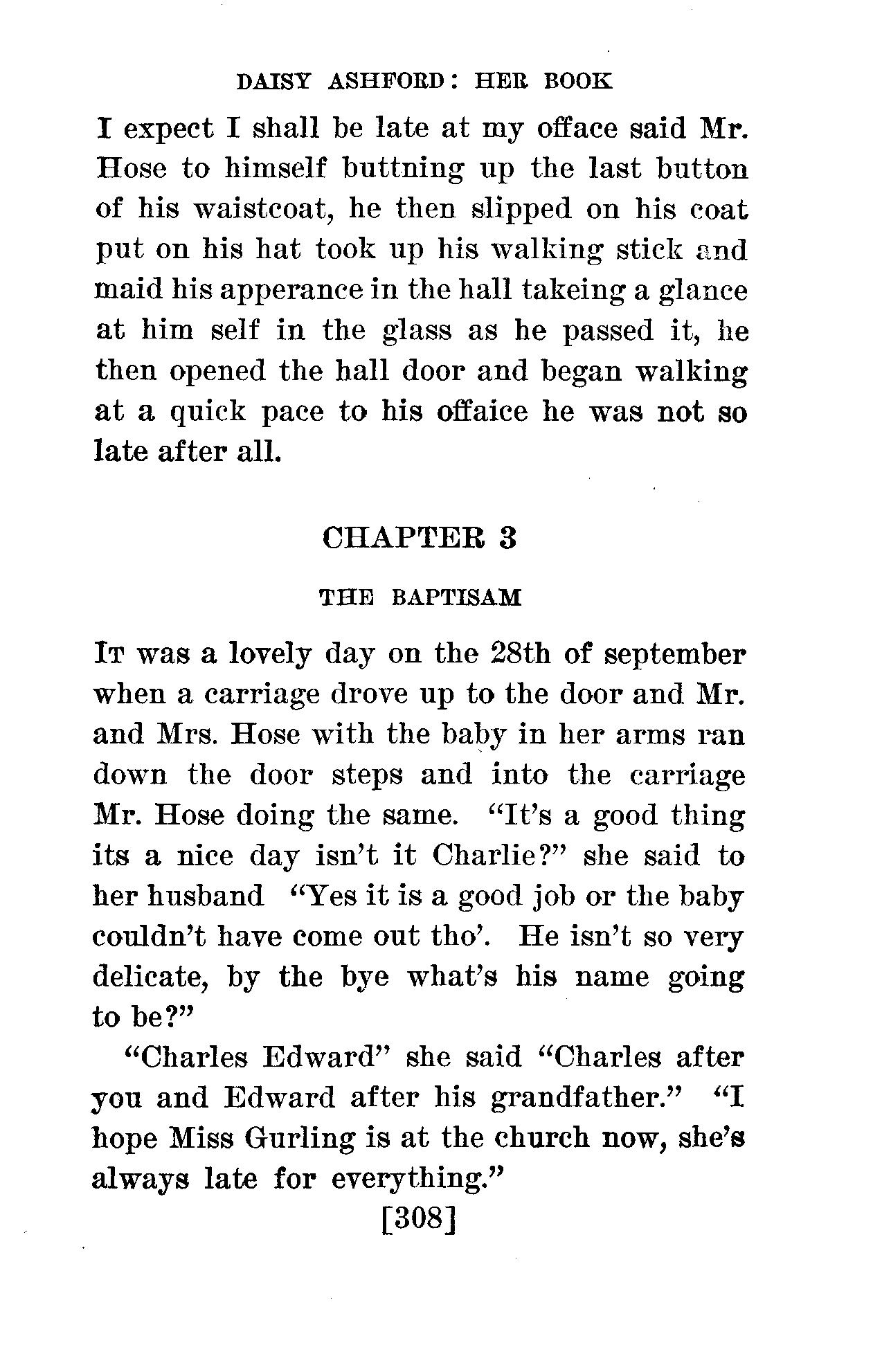 DAISY ASHFORD: HER BOOK

I expect I shall be late at my offace said Mr. Hose to himself buttning up the last button of his waistcoat, he then slipped on his coat put on his hat took up his walking stick and maid his apperance in the hall takeing a glance at him self in the glass as he passed it, he then opened the hall door and began walking at a quick pace to his offaice he was not so late after all.

CHAPTER 3

THE BAPTISAM

It was a lovely day on the 28th of september when a carriage drove up to the door and Mr. and Mrs. Hose with the baby in her arms ran down the door steps and into the carriage Mr. Hose doing the same. "It's a good thing its a nice day isn't it Charlie?" she said to her husband "Yes it is a good job or the baby couldn't have come out tho'. He isn't so very delicate, by the bye what's his name going to be?"

"Charles Edward" she said "Charles after you and Edward after his grandfather." "I hope Miss Gurling is at the church now, she's always late for everything."

[308]